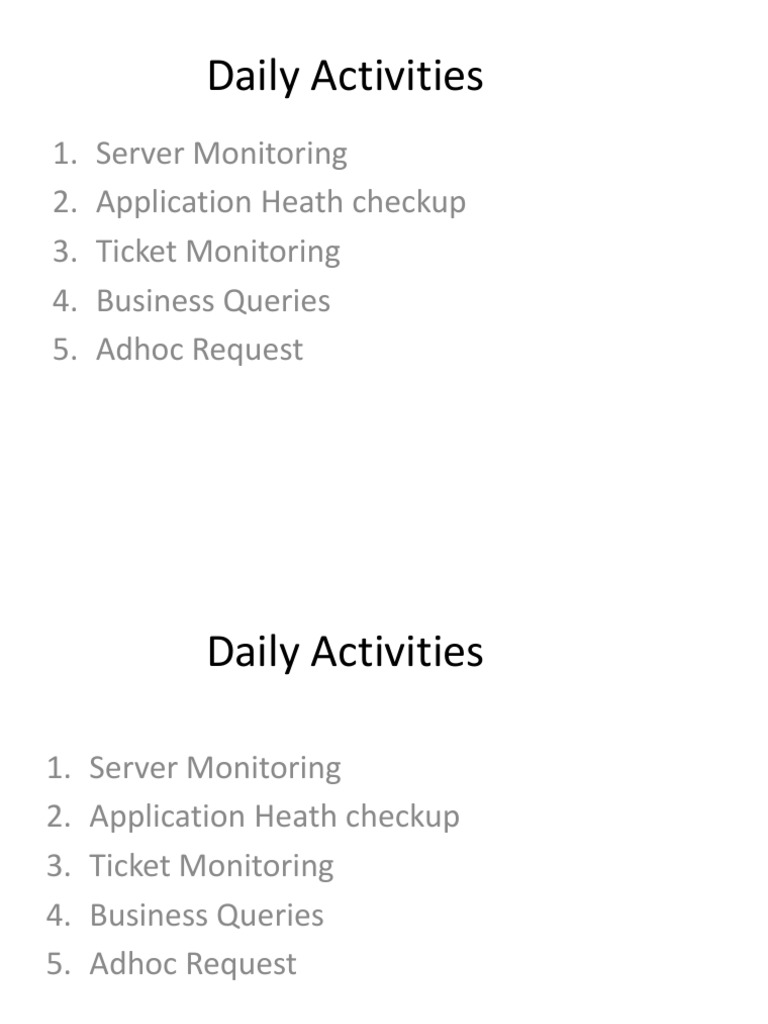 Daily Activities

1. Server Monitoring
2. Application Heath checkup
3. Ticket Monitoring
4. Business Queries
5. Adhoc Request

Daily Activities

1. Server Monitoring
2. Application Heath checkup
3. Ticket Monitoring
4. Business Queries
5. Adhoc Request